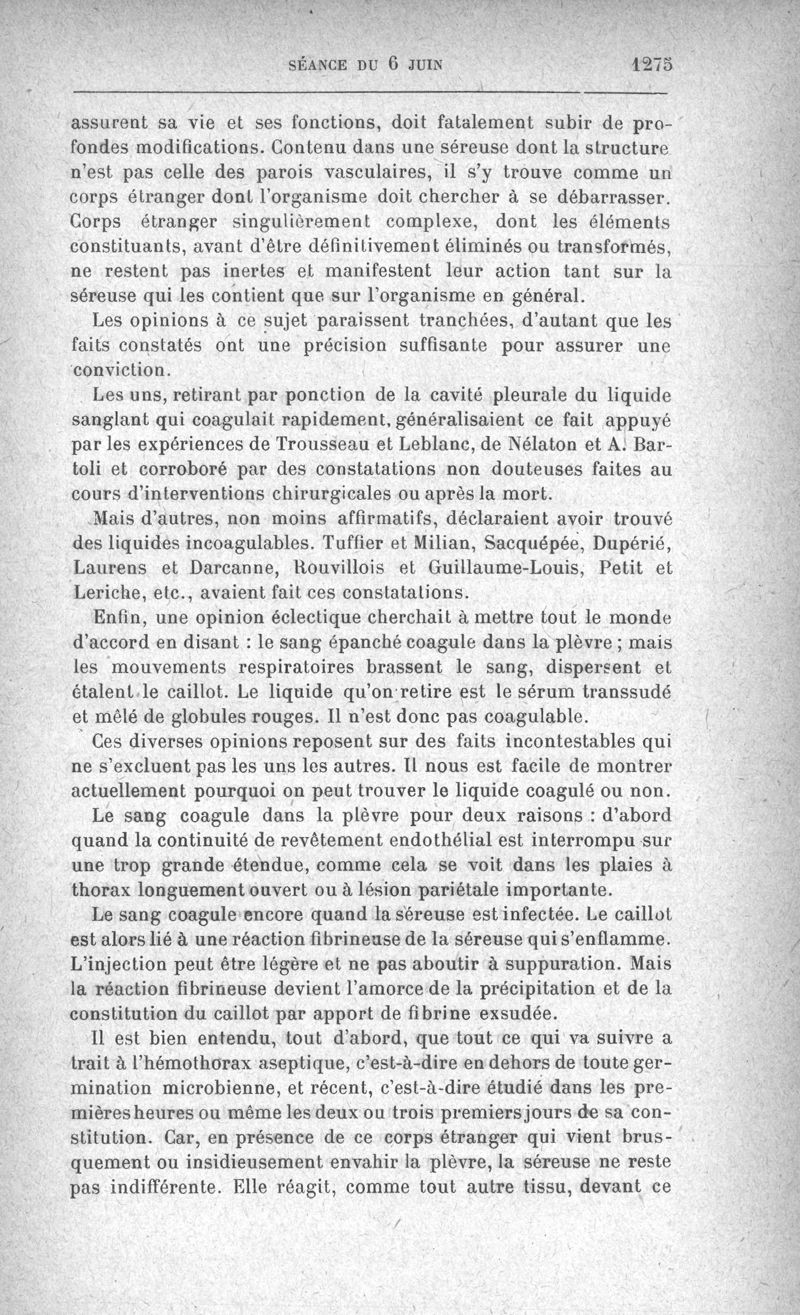 SÉANCE DU 6 JUIN 1275

assurent sa vie et ses fonctions, doit fatalement subir de profondes modifications. Contenu dans une séreuse dont la structure n'est pas celle des parois vasculaires, il s'y trouve comme un corps étranger dont l'organisme doit chercher à se débarrasser. Corps étranger singulièrement complexe, dont les éléments constituants, avant d'être définitivement éliminés ou transformés, ne restent pas inertes et manifestent leur action tant sur la séreuse qui les contient que sur l'organisme en général.

Les opinions à ce sujet paraissent tranchées, d'autant que les faits constatés ont une précision suffisante pour assurer une conviction.

Les uns, retirant par ponction de la cavité pleurale du liquide sanglant qui coagulait rapidement, généralisaient ce fait appuyé par les expériences de Trousseau et Leblanc, de Nélaton et A. Bartoli et corroboré par des constatations non douteuses faites au cours d'interventions chirurgicales ou après la mort.

Mais d'autres, non moins affirmatifs, déclaraient avoir trouvé des liquides incoagulables. Tuffier et Milian, Sacquépée, Dupérié, Laurens et Darcanne, Rouvillois et Guillaume-Louis, Petit et Leriche, etc., avaient fait ces constatations.

Enfin, une opinion éclectique cherchait à mettre tout le monde d'accord en disant : le sang épanché coagule dans la plèvre ; mais les mouvements respiratoires brassent le sang, dispersent et étalent le caillot. Le liquide qu'on retire est le sérum transsudé et mêlé de globules rouges. Il n'est donc pas coagulable.

Ces diverses opinions reposent sur des faits incontestables qui ne s'excluent pas les uns les autres. Il nous est facile de montrer actuellement pourquoi on peut trouver le liquide coagulé ou non.

Le sang coagule dans la plèvre pour deux raisons : d'abord quand la continuité de revêtement endothélial est interrompu sur une trop grande étendue, comme cela se voit dans les plaies à thorax longuement ouvert ou à lésion pariétale importante.

Le sang coagule encore quand la séreuse est infectée. Le caillot est alors lié à une réaction fibrineuse de la séreuse qui s'enflamme. L'injection peut être légère et ne pas aboutir à suppuration. Mais la réaction fibrineuse devient l'amorce de la précipitation et de la constitution du caillot par apport de fibrine exsudée.

Il est bien entendu, tout d'abord, que tout ce qui va suivre a trait à l'hémothorax aseptique, c'est-à-dire en dehors de toute germination microbienne, et récent, c'est-à-dire étudié dans les premières heures ou même les deux ou trois premiers jours de sa constitution. Car, en présence de ce corps étranger qui vient brusquement ou insidieusement envahir la plèvre, la séreuse ne reste pas indifférente. Elle réagit, comme tout autre tissu, devant ce